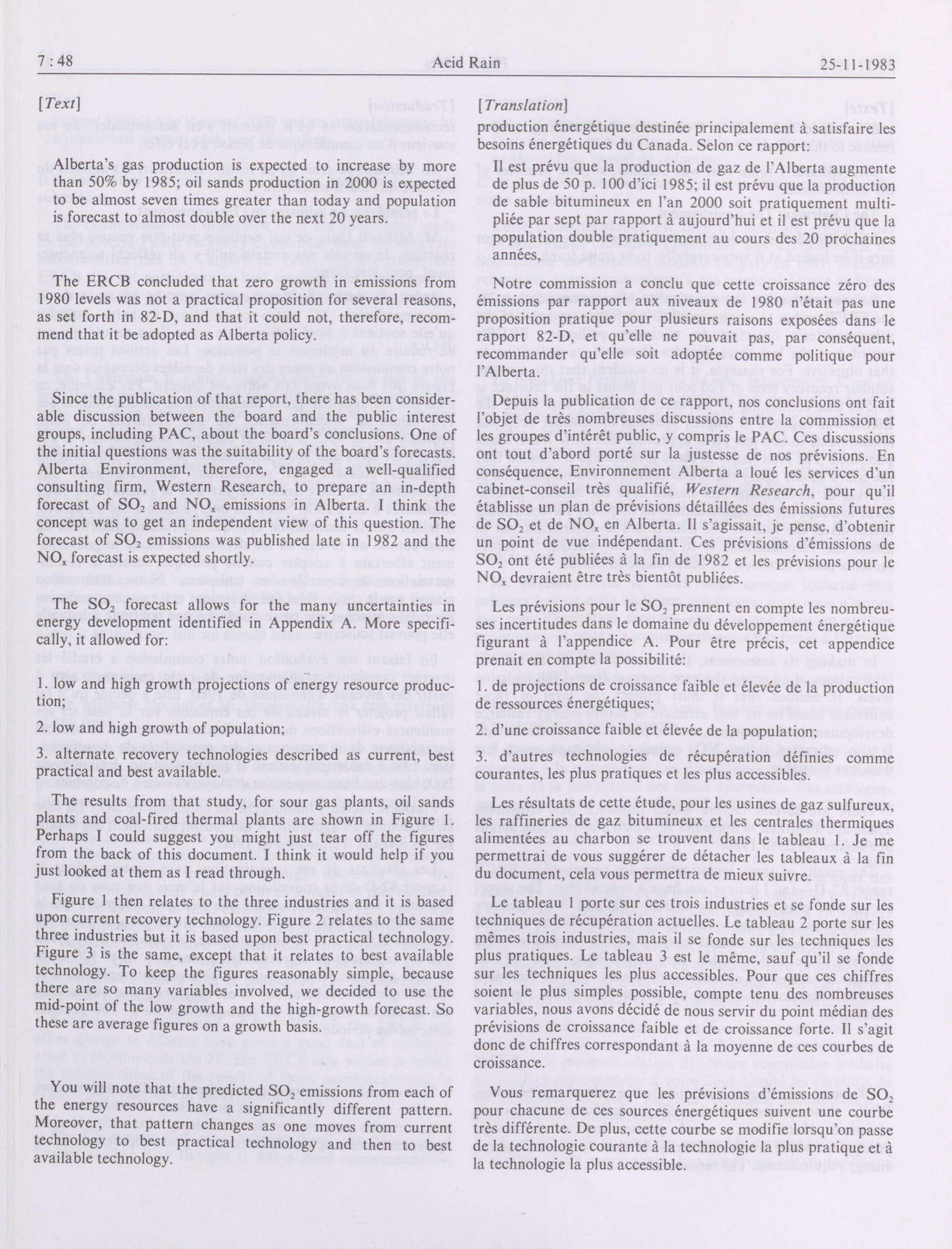 7 : 48 Acid Rain 25-11-1983

[Text]

Alberta's gas production is expected to increase by more than 50% by 1985; oil sands production in 2000 is expected to be almost seven times greater than today and population is forecast to almost double over the next 20 years.

The ERCB concluded that zero growth in emissions from 1980 levels was not a practical proposition for several reasons, as set forth in 82-D, and that it could not, therefore, recommend that it be adopted as Alberta policy.

Since the publication of that report, there has been considerable discussion between the board and the public interest groups, including PAC, about the board's conclusions. One of the initial questions was the suitability of the board's forecasts. Alberta Environment, therefore, engaged a well-qualified consulting firm, Western Research, to prepare an in-depth forecast of $SO_2$ and $NO_x$ emissions in Alberta. I think the concept was to get an independent view of this question. The forecast of $SO_2$ emissions was published late in 1982 and the $NO_x$ forecast is expected shortly.

The $SO_2$ forecast allows for the many uncertainties in energy development identified in Appendix A. More specifically, it allowed for:

1. low and high growth projections of energy resource production;

2. low and high growth of population;

3. alternate recovery technologies described as current, best practical and best available.

The results from that study, for sour gas plants, oil sands plants and coal-fired thermal plants are shown in Figure 1. Perhaps I could suggest you might just tear off the figures from the back of this document. I think it would help if you just looked at them as I read through.

Figure 1 then relates to the three industries and it is based upon current recovery technology. Figure 2 relates to the same three industries but it is based upon best practical technology. Figure 3 is the same, except that it relates to best available technology. To keep the figures reasonably simple, because there are so many variables involved, we decided to use the mid-point of the low growth and the high-growth forecast. So these are average figures on a growth basis.

You will note that the predicted $SO_2$ emissions from each of the energy resources have a significantly different pattern. Moreover, that pattern changes as one moves from current technology to best practical technology and then to best available technology.

[Translation]

production énergétique destinée principalement à satisfaire les besoins énergétiques du Canada. Selon ce rapport:

Il est prévu que la production de gaz de l'Alberta augmente de plus de 50 p. 100 d'ici 1985; il est prévu que la production de sable bitumineux en l'an 2000 soit pratiquement multipliée par sept par rapport à aujourd'hui et il est prévu que la population double pratiquement au cours des 20 prochaines années,

Notre commission a conclu que cette croissance zéro des émissions par rapport aux niveaux de 1980 n'était pas une proposition pratique pour plusieurs raisons exposées dans le rapport 82-D, et qu'elle ne pouvait pas, par conséquent, recommander qu'elle soit adoptée comme politique pour l'Alberta.

Depuis la publication de ce rapport, nos conclusions ont fait l'objet de très nombreuses discussions entre la commission et les groupes d'intérêt public, y compris le PAC. Ces discussions ont tout d'abord porté sur la justesse de nos prévisions. En conséquence, Environnement Alberta a loué les services d'un cabinet-conseil très qualifié, Western Research, pour qu'il établisse un plan de prévisions détaillées des émissions futures de $SO_2$ et de $NO_x$ en Alberta. Il s'agissait, je pense, d'obtenir un point de vue indépendant. Ces prévisions d'émissions de $SO_2$ ont été publiées à la fin de 1982 et les prévisions pour le $NO_x$ devraient être très bientôt publiées.

Les prévisions pour le $SO_2$ prennent en compte les nombreuses incertitudes dans le domaine du développement énergétique figurant à l'appendice A. Pour être précis, cet appendice prenait en compte la possibilité:

1. de projections de croissance faible et élevée de la production de ressources énergétiques;

2. d'une croissance faible et élevée de la population;

3. d'autres technologies de récupération définies comme courantes, les plus pratiques et les plus accessibles.

Les résultats de cette étude, pour les usines de gaz sulfureux, les raffineries de gaz bitumineux et les centrales thermiques alimentées au charbon se trouvent dans le tableau 1. Je me permettrai de vous suggérer de détacher les tableaux à la fin du document, cela vous permettra de mieux suivre.

Le tableau 1 porte sur ces trois industries et se fonde sur les techniques de récupération actuelles. Le tableau 2 porte sur les mêmes trois industries, mais il se fonde sur les techniques les plus pratiques. Le tableau 3 est le même, sauf qu'il se fonde sur les techniques les plus accessibles. Pour que ces chiffres soient le plus simples possible, compte tenu des nombreuses variables, nous avons décidé de nous servir du point médian des prévisions de croissance faible et de croissance forte. Il s'agit donc de chiffres correspondant à la moyenne de ces courbes de croissance.

Vous remarquerez que les prévisions d'émissions de $SO_2$ pour chacune de ces sources énergétiques suivent une courbe très différente. De plus, cette courbe se modifie lorsqu'on passe de la technologie courante à la technologie la plus pratique et à la technologie la plus accessible.